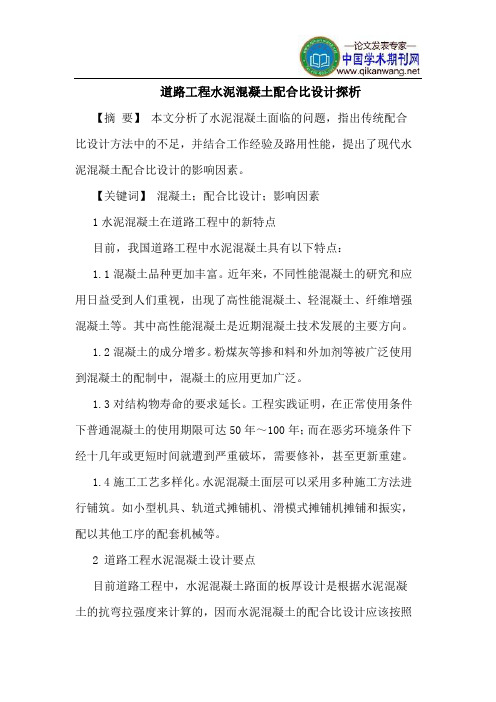 —论文发表专家—
中国学术期刊网
www.qikanwang.net

道路工程水泥混凝土配合比设计探析

【摘 要】 本文分析了水泥混凝土面临的问题，指出传统配合比设计方法中的不足，并结合工作经验及路用性能，提出了现代水泥混凝土配合比设计的影响因素。

【关键词】 混凝土；配合比设计；影响因素

1 水泥混凝土在道路工程中的新特点

目前，我国道路工程中水泥混凝土具有以下特点：

1.1 混凝土品种更加丰富。近年来，不同性能混凝土的研究和应用日益受到人们重视，出现了高性能混凝土、轻混凝土、纤维增强混凝土等。其中高性能混凝土是近期混凝土技术发展的主要方向。

1.2 混凝土的成分增多。粉煤灰等掺和料和外加剂等被广泛使用到混凝土的配制中，混凝土的应用更加广泛。

1.3 对结构物寿命的要求延长。工程实践证明，在正常使用条件下普通混凝土的使用期限可达 50 年～100 年；而在恶劣环境条件下经十几年或更短时间就遭到严重破坏，需要修补，甚至更新重建。

1.4 施工工艺多样化。水泥混凝土面层可以采用多种施工方法进行铺筑。如小型机具、轨道式摊铺机、滑模式摊铺机摊铺和振实，配以其他工序的配套机械等。

2 道路工程水泥混凝土设计要点

目前道路工程中，水泥混凝土路面的板厚设计是根据水泥混凝土的抗弯拉强度来计算的，因而水泥混凝土的配合比设计应该按照